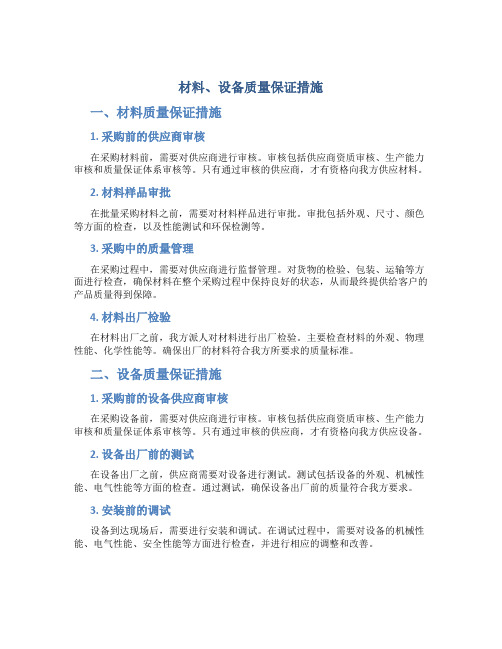 材料、设备质量保证措施

一、材料质量保证措施

1. 采购前的供应商审核

在采购材料前，需要对供应商进行审核。审核包括供应商资质审核、生产能力审核和质量保证体系审核等。只有通过审核的供应商，才有资格向我方供应材料。

2. 材料样品审批

在批量采购材料之前，需要对材料样品进行审批。审批包括外观、尺寸、颜色等方面的检查，以及性能测试和环保检测等。

3. 采购中的质量管理

在采购过程中，需要对供应商进行监督管理。对货物的检验、包装、运输等方面进行检查，确保材料在整个采购过程中保持良好的状态，从而最终提供给客户的产品质量得到保障。

4. 材料出厂检验

在材料出厂之前，我方派人对材料进行出厂检验。主要检查材料的外观、物理性能、化学性能等。确保出厂的材料符合我方所要求的质量标准。

二、设备质量保证措施

1. 采购前的设备供应商审核

在采购设备前，需要对供应商进行审核。审核包括供应商资质审核、生产能力审核和质量保证体系审核等。只有通过审核的供应商，才有资格向我方供应设备。

2. 设备出厂前的测试

在设备出厂之前，供应商需要对设备进行测试。测试包括设备的外观、机械性能、电气性能等方面的检查。通过测试，确保设备出厂前的质量符合我方要求。

3. 安装前的调试

设备到达现场后，需要进行安装和调试。在调试过程中，需要对设备的机械性能、电气性能、安全性能等方面进行检查，并进行相应的调整和改善。